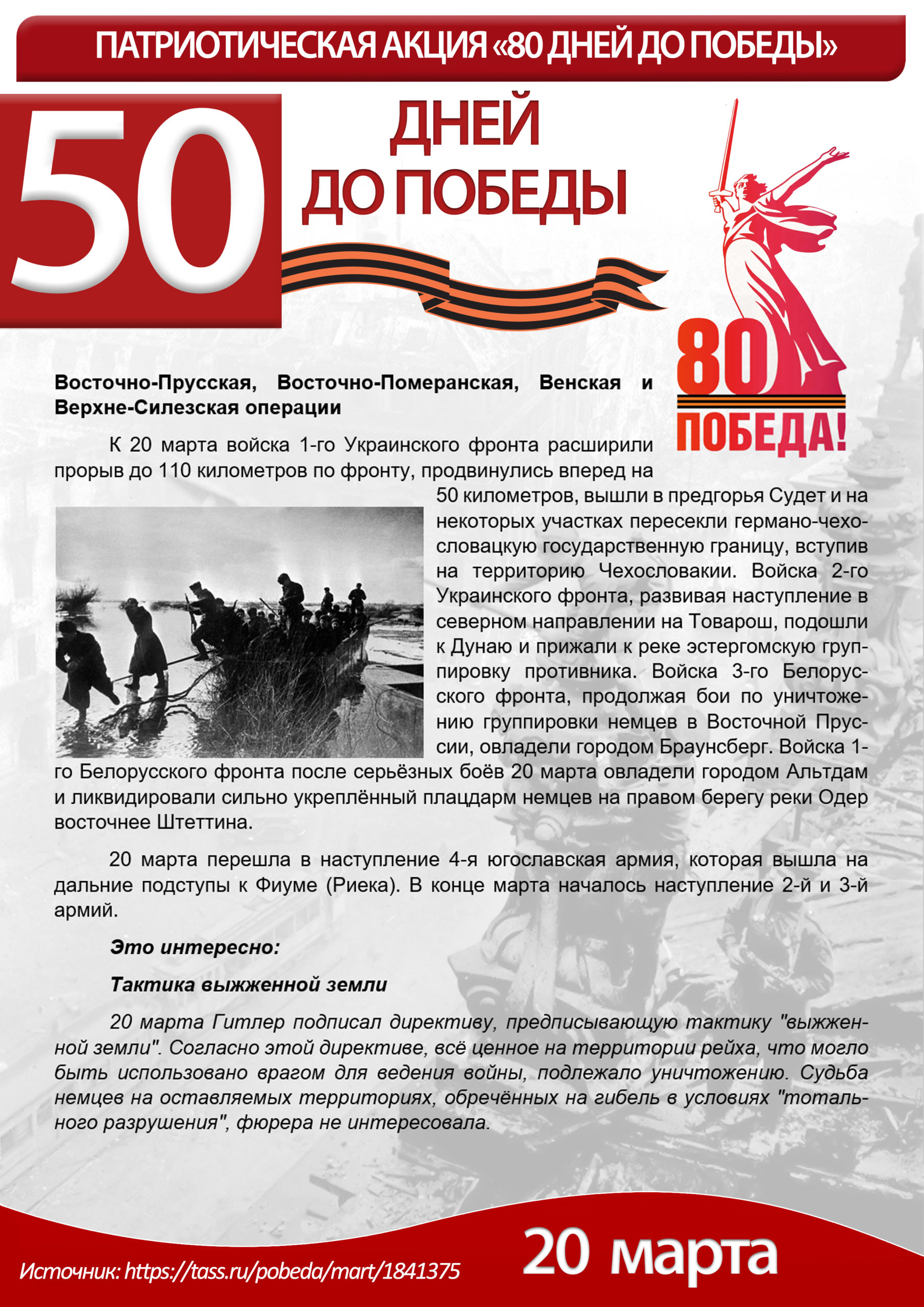 ПАТРИОТИЧЕСКАЯ АКЦИЯ «80 ДНЕЙ ДО ПОБЕДЫ»

50 ДНЕЙ ДО ПОБЕДЫ

80 ПОБЕДА!

Восточно-Прусская, Восточно-Померанская, Венская и Верхне-Силезская операции

К 20 марта войска 1-го Украинского фронта расширили прорыв до 110 километров по фронту, продвинулись вперед на 50 километров, вышли в предгорья Судет и на некоторых участках пересекли германо-чехословацкую государственную границу, вступив на территорию Чехословакии. Войска 2-го Украинского фронта, развивая наступление в северном направлении на Товарош, подошли к Дунаю и прижали к реке эстергомскую группировку противника. Войска 3-го Белорусского фронта, продолжая бои по уничтожению группировки немцев в Восточной Пруссии, овладели городом Браунсберг. Войска 1-го Белорусского фронта после серьёзных боёв 20 марта овладели городом Альтдам и ликвидировали сильно укреплённый плацдарм немцев на правом берегу реки Одер восточнее Штеттина.

20 марта перешла в наступление 4-я югославская армия, которая вышла на дальние подступы к Фиуме (Риека). В конце марта началось наступление 2-й и 3-й армий.

Это интересно:

Тактика выжженной земли

20 марта Гитлер подписал директиву, предписывающую тактику "выжженной земли". Согласно этой директиве, всё ценное на территории рейха, что могло быть использовано врагом для ведения войны, подлежало уничтожению. Судьба немцев на оставляемых территориях, обречённых на гибель в условиях "тотального разрушения", фюрера не интересовала.

Источник: https://tass.ru/pobeda/mart/1841375

20 марта